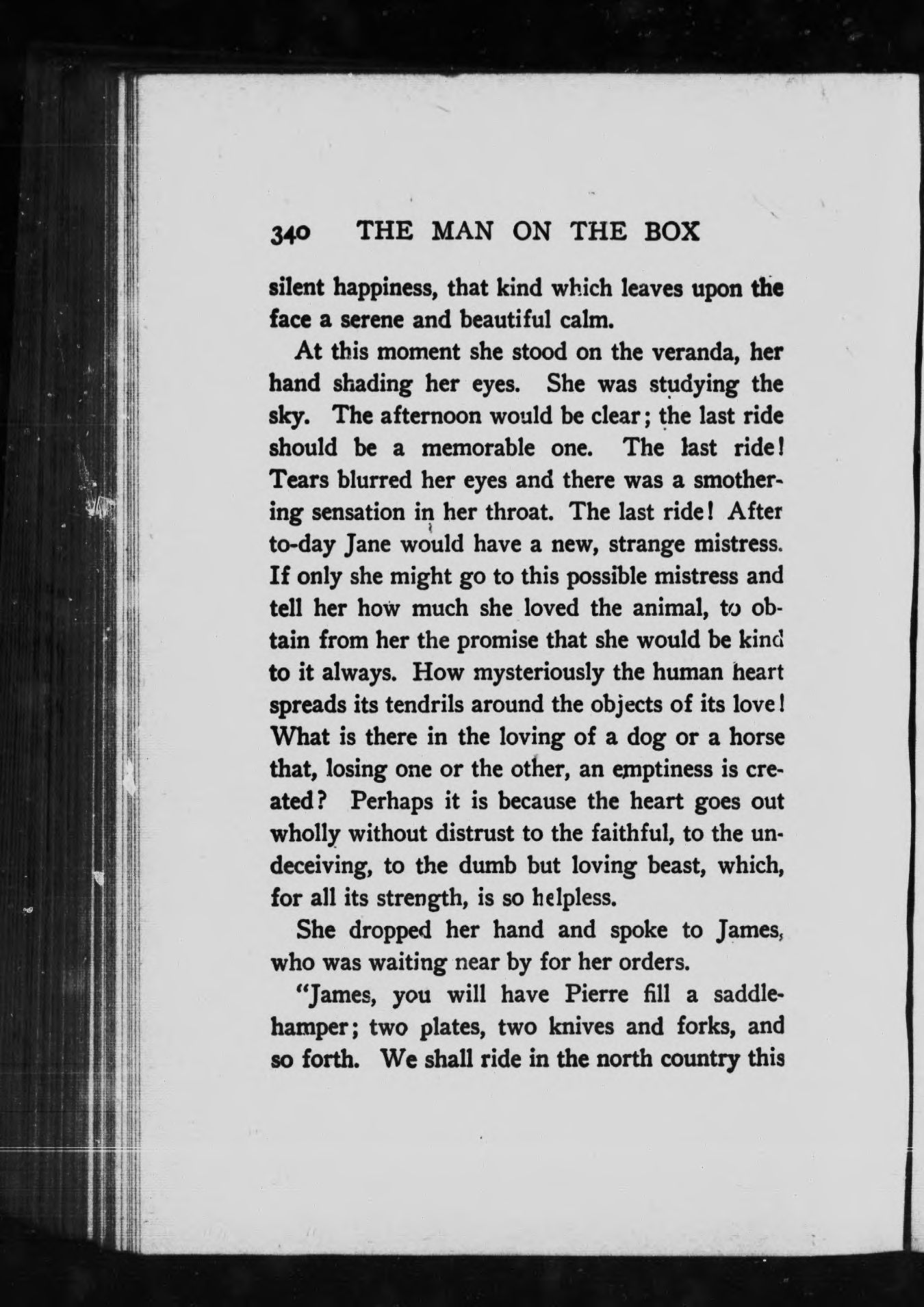 340 THE MAN ON THE BOX

silent happiness, that kind which leaves upon the face a serene and beautiful calm.

At this moment she stood on the veranda, her hand shading her eyes. She was studying the sky. The afternoon would be clear; the last ride should be a memorable one. The last ride! Tears blurred her eyes and there was a smothering sensation in her throat. The last ride! After to-day Jane would have a new, strange mistress. If only she might go to this possible mistress and tell her how much she loved the animal, to obtain from her the promise that she would be kind to it always. How mysteriously the human heart spreads its tendrils around the objects of its love! What is there in the loving of a dog or a horse that, losing one or the other, an emptiness is created? Perhaps it is because the heart goes out wholly without distrust to the faithful, to the undeceiving, to the dumb but loving beast, which, for all its strength, is so helpless.

She dropped her hand and spoke to James, who was waiting near by for her orders.

"James, you will have Pierre fill a saddle-hamper; two plates, two knives and forks, and so forth. We shall ride in the north country this